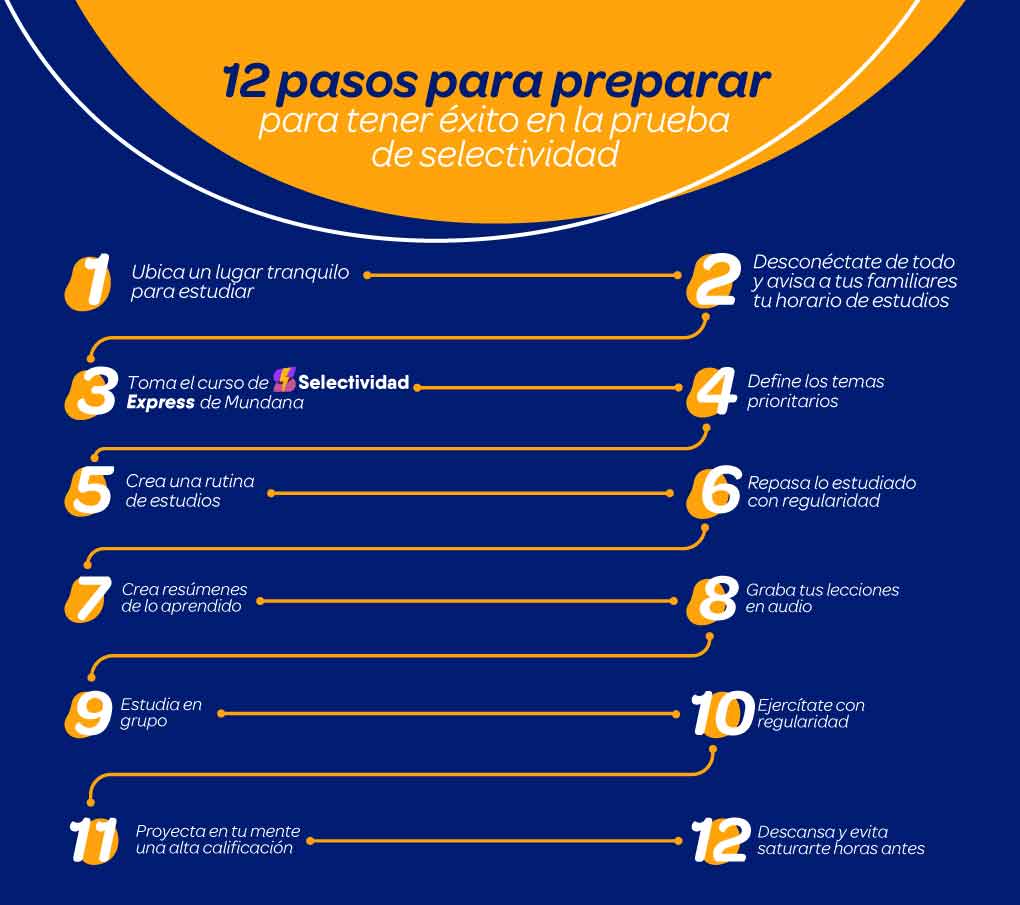 12 pasos para preparar
para tener éxito en la prueba de selectividad

1 Ubica un lugar tranquilo para estudiar

2 Desconéctate de todo y avisa a tus familiares tu horario de estudios

3 Toma el curso de Selectividad Express de Mundana

4 Define los temas prioritarios

5 Crea una rutina de estudios

6 Repasa lo estudiado con regularidad

7 Crea resúmenes de lo aprendido

8 Graba tus lecciones en audio

9 Estudia en grupo

10 Ejercítate con regularidad

11 Proyecta en tu mente una alta calificación

12 Descansa y evita saturarte horas antes